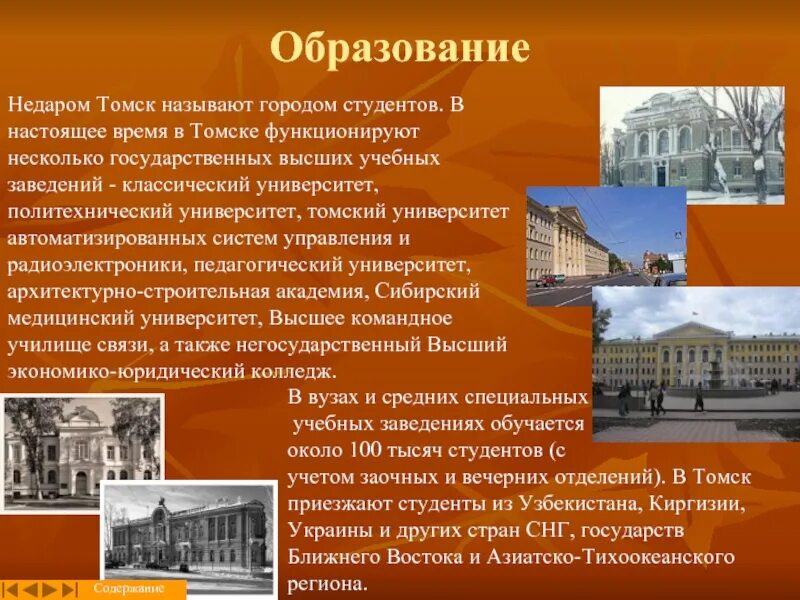 Образование

Недаром Томск называют городом студентов. В настоящее время в Томске функционируют несколько государственных высших учебных заведений - классический университет, политехнический университет, томский университет автоматизированных систем управления и радиоэлектроники, педагогический университет, архитектурно-строительная академия, Сибирский медицинский университет, Высшее командное училище связи, а также негосударственный Высший экономико-юридический колледж.

В вузах и средних специальных учебных заведениях обучается около 100 тысяч студентов (с учетом заочных и вечерних отделений). В Томск приезжают студенты из Узбекистана, Киргизии, Украины и других стран СНГ, государств Ближнего Востока и Азиатско-Тихоокеанского региона.

Содержание